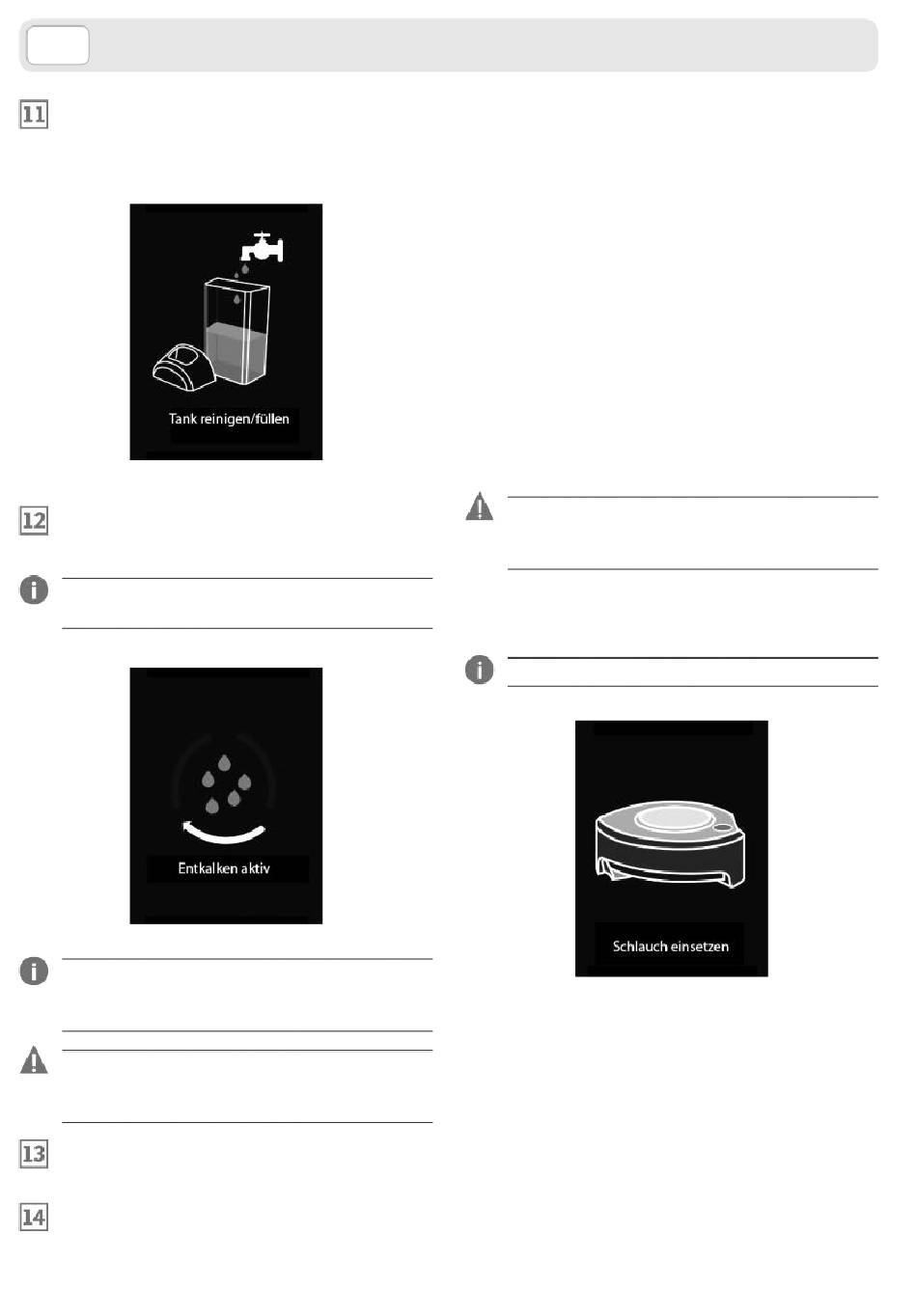 11

Tank reinigen/füllen

12

Entkalken aktiv

13

14

Schlauch einsetzen